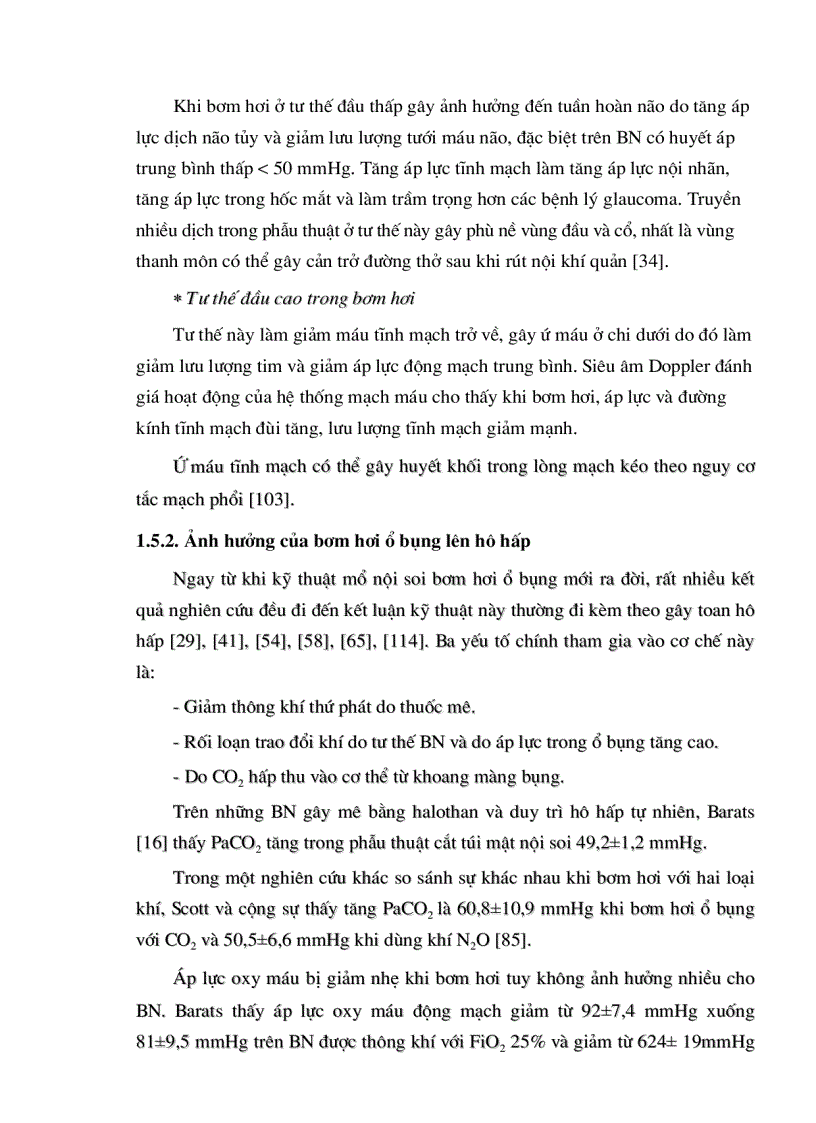 Khi bơm hơi ở tư thế đầu thấp gây ảnh hưởng đến tuần hoàn não do tăng áp lực dịch não tủy và giảm lưu lượng tưới máu não, đặc biệt trên BN có huyết áp trung bình thấp < 50 mmHg. Tăng áp lực tĩnh mạch làm tăng áp lực nội nhãn, tăng áp lực trong hốc mắt và làm trầm trọng hơn các bệnh lý glaucoma. Truyền nhiều dịch trong phẫu thuật ở tư thế này gây phù nề vùng đầu và cổ, nhất là vùng thanh môn có thể gây cản trở đường thở sau khi rút nội khí quản [34].

* Tư thế đầu cao trong bơm hơi

Tư thế này làm giảm máu tĩnh mạch trở về, gây ứ máu ở chi dưới do đó làm giảm lưu lượng tim và giảm áp lực động mạch trung bình. Siêu âm Doppler đánh giá hoạt động của hệ thống mạch máu cho thấy khi bơm hơi, áp lực và đường kính tĩnh mạch đùi tăng, lưu lượng tĩnh mạch giảm mạnh.

Ứ máu tĩnh mạch có thể gây huyết khối trong lòng mạch kéo theo nguy cơ tắc mạch phổi [103].

1.5.2. Ảnh hưởng của bơm hơi ổ bụng lên hô hấp

Ngay từ khi kỹ thuật mổ nội soi bơm hơi ổ bụng mới ra đời, rất nhiều kết quả nghiên cứu đều đi đến kết luận kỹ thuật này thường đi kèm theo gây toan hô hấp [29], [41], [54], [58], [65], [114]. Ba yếu tố chính tham gia vào cơ chế này là:

- Giảm thông khí thứ phát do thuốc mê.

- Rối loạn trao đổi khí do tư thế BN và do áp lực trong ổ bụng tăng cao.

- Do $CO_2$ hấp thu vào cơ thể từ khoang màng bụng.

Trên những BN gây mê bằng halothan và duy trì hô hấp tự nhiên, Barats [16] thấy $PaCO_2$ tăng trong phẫu thuật cắt túi mật nội soi 49,2±1,2 mmHg.

Trong một nghiên cứu khác so sánh sự khác nhau khi bơm hơi với hai loại khí, Scott và cộng sự thấy tăng $PaCO_2$ là 60,8±10,9 mmHg khi bơm hơi ổ bụng với $CO_2$ và 50,5±6,6 mmHg khi dùng khí $N_2O$ [85].

Áp lực oxy máu bị giảm nhẹ khi bơm hơi tuy không ảnh hưởng nhiều cho BN. Barats thấy áp lực oxy máu động mạch giảm từ 92±7,4 mmHg xuống 81±9,5 mmHg trên BN được thông khí với $FiO_2$ 25% và giảm từ 624± 19mmHg